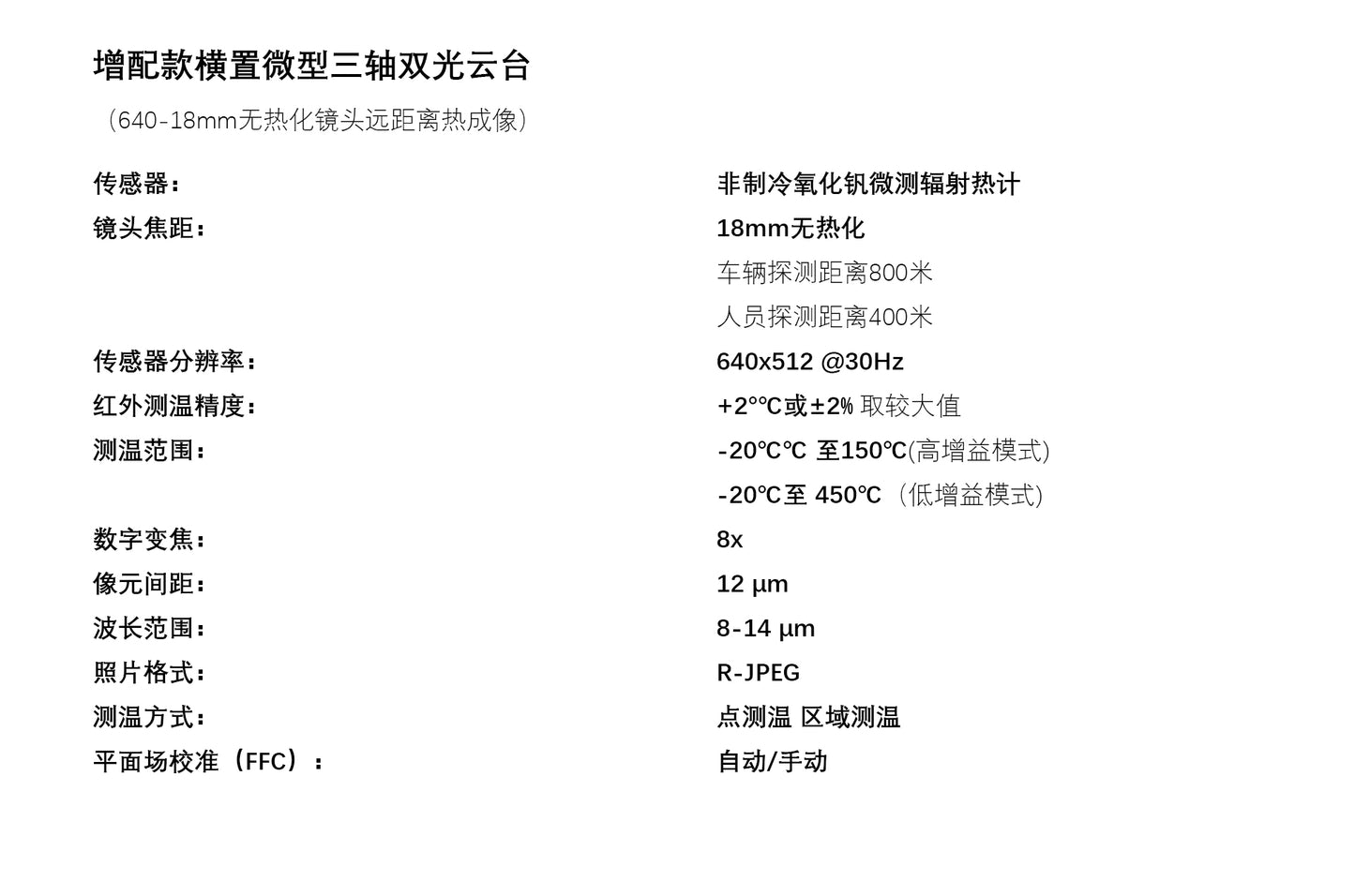 增配款横置微型三轴双光云台

（640-18mm无热化镜头远距离热成像）

| | |
|---|---|
| 传感器： | 非制冷氧化钒微测辐射热计 |
| 镜头焦距： | 18mm无热化 |
| | 车辆探测距离800米 |
| | 人员探测距离400米 |
| 传感器分辨率： | 640x512 @30Hz |
| 红外测温精度： | +2°℃或±2% 取较大值 |
| 测温范围： | -20℃℃ 至150℃(高增益模式) |
| | -20℃至 450℃ （低增益模式） |
| 数字变焦： | 8x |
| 像元间距： | 12 μm |
| 波长范围： | 8-14 μm |
| 照片格式： | R-JPEG |
| 测温方式： | 点测温 区域测温 |
| 平面场校准（FFC）： | 自动/手动 |